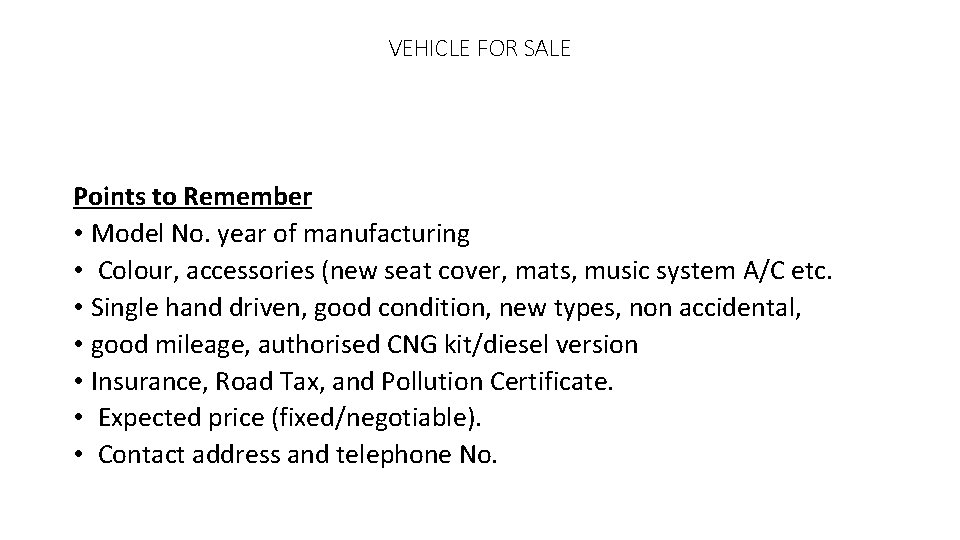 VEHICLE FOR SALE

Points to Remember
• Model No. year of manufacturing
• Colour, accessories (new seat cover, mats, music system A/C etc.
• Single hand driven, good condition, new types, non accidental,
• good mileage, authorised CNG kit/diesel version
• Insurance, Road Tax, and Pollution Certificate.
• Expected price (fixed/negotiable).
• Contact address and telephone No.